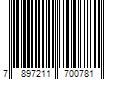 7 897211 700781